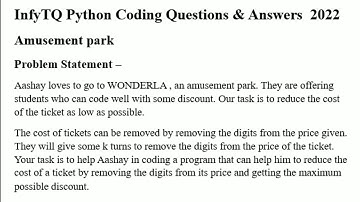 InfyTQ Python Coding Questions & Answers 2022

Amusement park

Problem Statement –

Aashay loves to go to WONDERLA , an amusement park. They are offering students who can code well with some discount. Our task is to reduce the cost of the ticket as low as possible.

The cost of tickets can be removed by removing the digits from the price given. They will give some k turns to remove the digits from the price of the ticket. Your task is to help Aashay in coding a program that can help him to reduce the cost of a ticket by removing the digits from its price and getting the maximum possible discount.